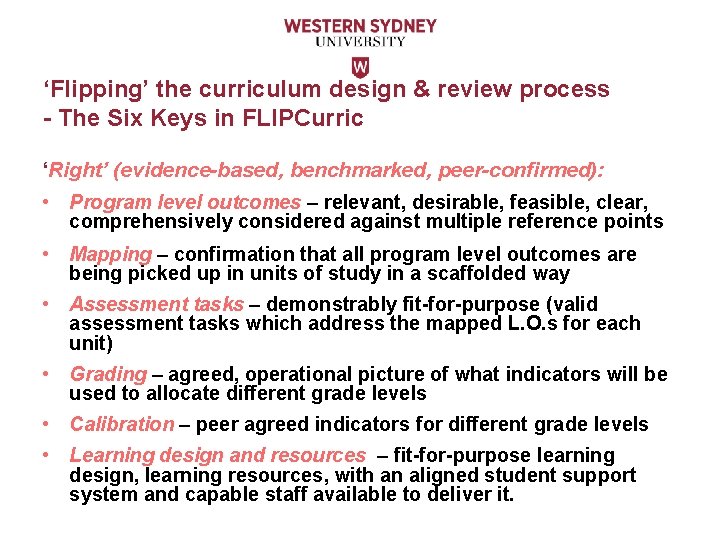 WESTERN SYDNEY
UNIVERSITY
W

'Flipping' the curriculum design & review process
- The Six Keys in FLIPCurric

'Right' (evidence-based, benchmarked, peer-confirmed):

• Program level outcomes – relevant, desirable, feasible, clear, comprehensively considered against multiple reference points

• Mapping – confirmation that all program level outcomes are being picked up in units of study in a scaffolded way

• Assessment tasks – demonstrably fit-for-purpose (valid assessment tasks which address the mapped L.O.s for each unit)

• Grading – agreed, operational picture of what indicators will be used to allocate different grade levels

• Calibration – peer agreed indicators for different grade levels

• Learning design and resources – fit-for-purpose learning design, learning resources, with an aligned student support system and capable staff available to deliver it.